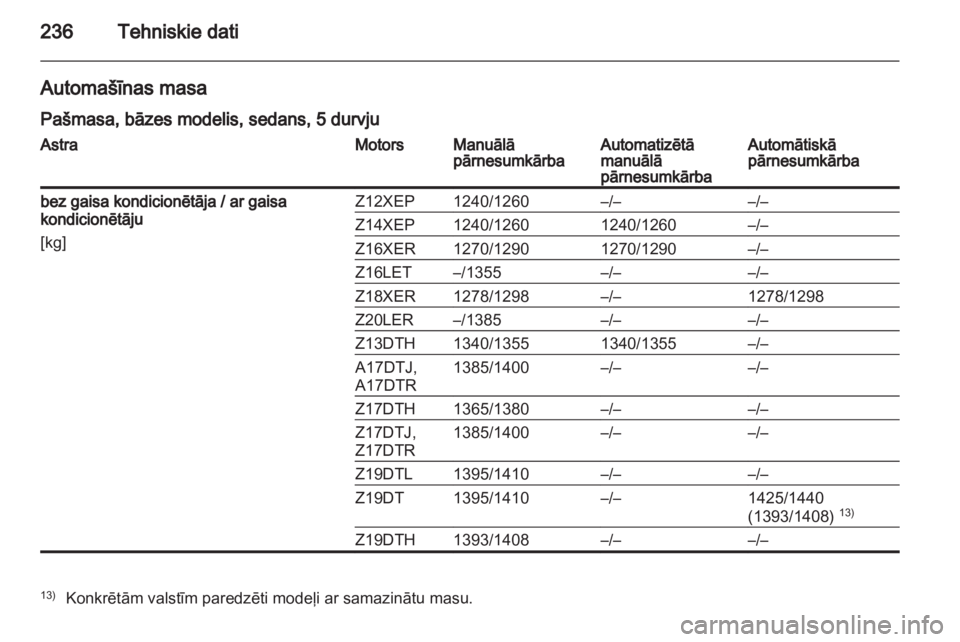 236 Tehniskie dati

Automašīnas masa

Pašmasa, bāzes modelis, sedans, 5 durvju

| Astra | Motors | Manuālā pārnesumkārba | Automatizētā manuālā pārnesumkārba | Automātiskā pārnesumkārba |
|---|---|---|---|---|
| bez gaisa kondicionētāja / ar gaisa kondicionētāju [kg] | Z12XEP | 1240/1260 | –/– | –/– |
| | Z14XEP | 1240/1260 | 1240/1260 | –/– |
| | Z16XER | 1270/1290 | 1270/1290 | –/– |
| | Z16LET | –/1355 | –/– | –/– |
| | Z18XER | 1278/1298 | –/– | 1278/1298 |
| | Z20LER | –/1385 | –/– | –/– |
| | Z13DTH | 1340/1355 | 1340/1355 | –/– |
| | A17DTJ, A17DTR | 1385/1400 | –/– | –/– |
| | Z17DTH | 1365/1380 | –/– | –/– |
| | Z17DTJ, Z17DTR | 1385/1400 | –/– | –/– |
| | Z19DTL | 1395/1410 | –/– | –/– |
| | Z19DT | 1395/1410 | –/– | 1425/1440 (1393/1408) $^{13)}$ |
| | Z19DTH | 1393/1408 | –/– | –/– |

$^{13)}$ Konkrētām valstīm paredzēti modeļi ar samazinātu masu.

carmanualsonline.info